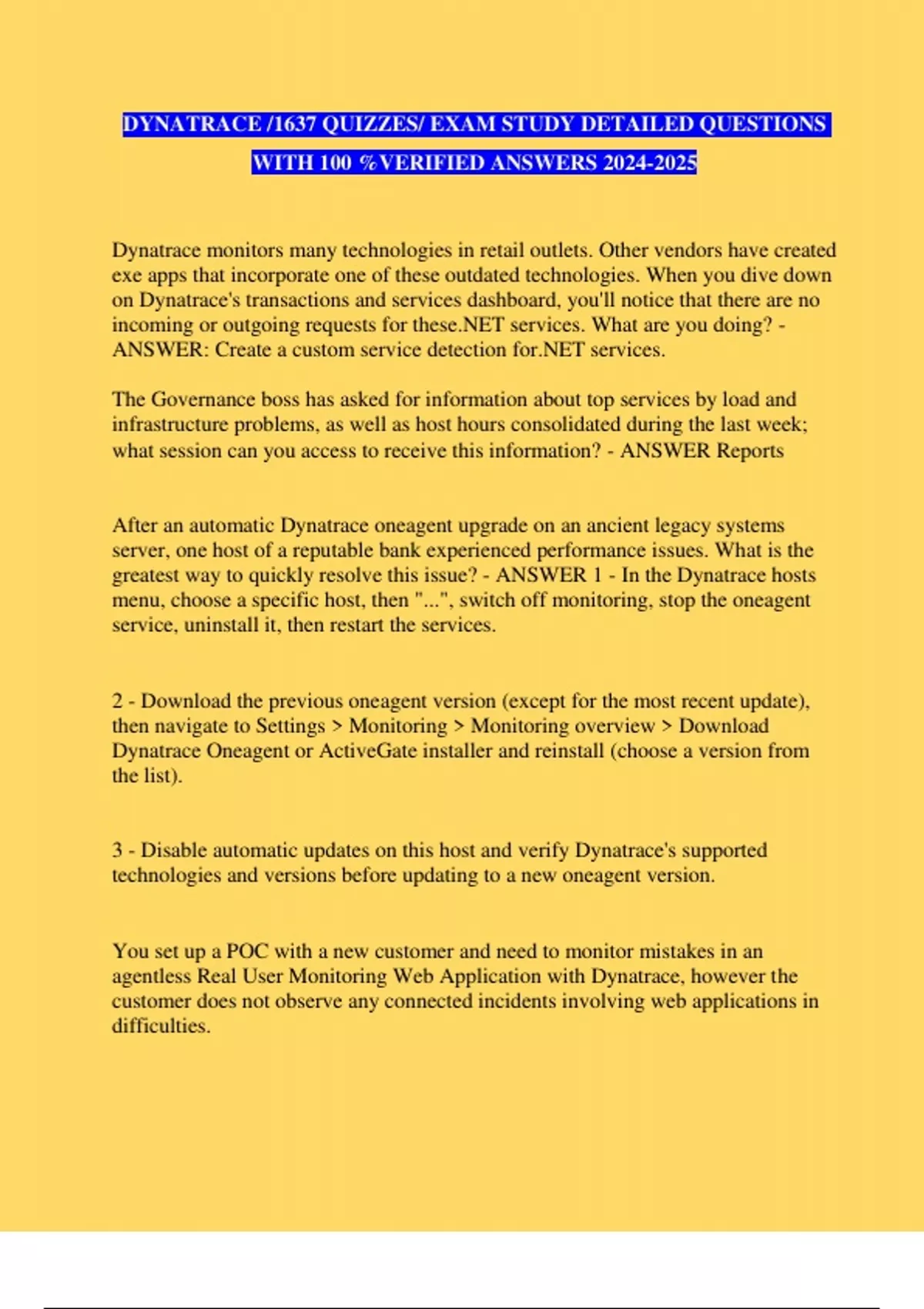 DYNATRACE /1637 QUIZZES/ EXAM STUDY DETAILED QUESTIONS WITH 100 %VERIFIED ANSWERS 2024-2025

Dynatrace monitors many technologies in retail outlets. Other vendors have created exe apps that incorporate one of these outdated technologies. When you dive down on Dynatrace's transactions and services dashboard, you'll notice that there are no incoming or outgoing requests for these.NET services. What are you doing? - ANSWER: Create a custom service detection for.NET services.

The Governance boss has asked for information about top services by load and infrastructure problems, as well as host hours consolidated during the last week; what session can you access to receive this information? - ANSWER Reports

After an automatic Dynatrace oneagent upgrade on an ancient legacy systems server, one host of a reputable bank experienced performance issues. What is the greatest way to quickly resolve this issue? - ANSWER 1 - In the Dynatrace hosts menu, choose a specific host, then "...", switch off monitoring, stop the oneagent service, uninstall it, then restart the services.

2 - Download the previous oneagent version (except for the most recent update), then navigate to Settings > Monitoring > Monitoring overview > Download Dynatrace Oneagent or ActiveGate installer and reinstall (choose a version from the list).

3 - Disable automatic updates on this host and verify Dynatrace's supported technologies and versions before updating to a new oneagent version.

You set up a POC with a new customer and need to monitor mistakes in an agentless Real User Monitoring Web Application with Dynatrace, however the customer does not observe any connected incidents involving web applications in difficulties.